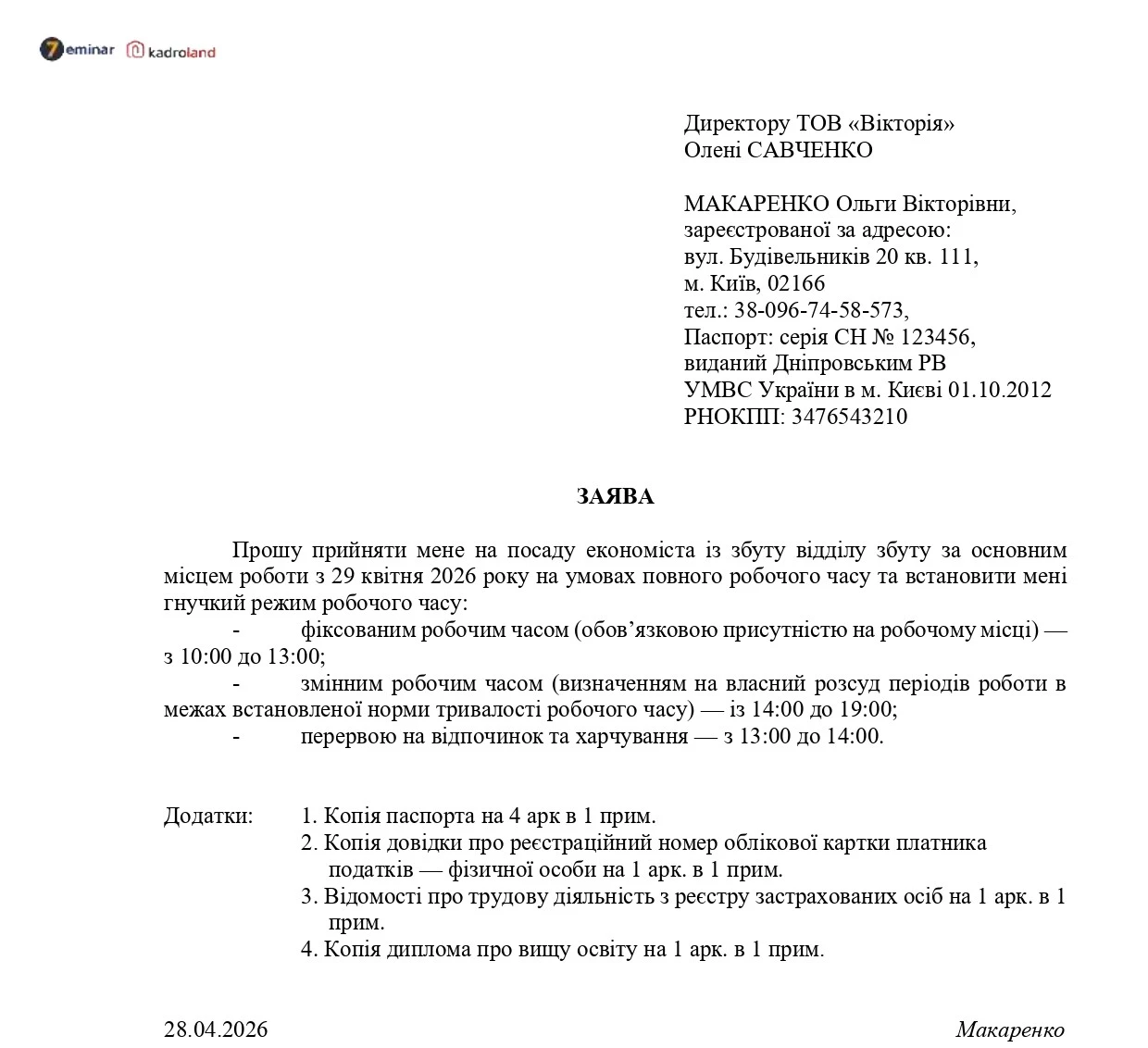 7eminar kadroland

Директору ТОВ «Вікторія»
Олені САВЧЕНКО

МАКАРЕНКО Ольги Вікторівни,
зареєстрованої за адресою:
вул. Будівельників 20 кв. 111,
м. Київ, 02166
тел.: 38-096-74-58-573,
Паспорт: серія СН № 123456,
виданий Дніпровським РВ
УМВС України в м. Києві 01.10.2012
РНОКПП: 3476543210

ЗАЯВА

Прошу прийняти мене на посаду економіста із збуту відділу збуту за основним місцем роботи з 29 квітня 2026 року на умовах повного робочого часу та встановити мені гнучкий режим робочого часу:
- фіксованим робочим часом (обов’язковою присутністю на робочому місці) — з 10:00 до 13:00;
- змінним робочим часом (визначенням на власний розсуд періодів роботи в межах встановленої норми тривалості робочого часу) — із 14:00 до 19:00;
- перервою на відпочинок та харчування — з 13:00 до 14:00.

Додатки: 1. Копія паспорта на 4 арк в 1 прим.
2. Копія довідки про реєстраційний номер облікової картки платника податків — фізичної особи на 1 арк. в 1 прим.
3. Відомості про трудову діяльність з реєстру застрахованих осіб на 1 арк. в 1 прим.
4. Копія диплома про вищу освіту на 1 арк. в 1 прим.

28.04.2026 Макаренко